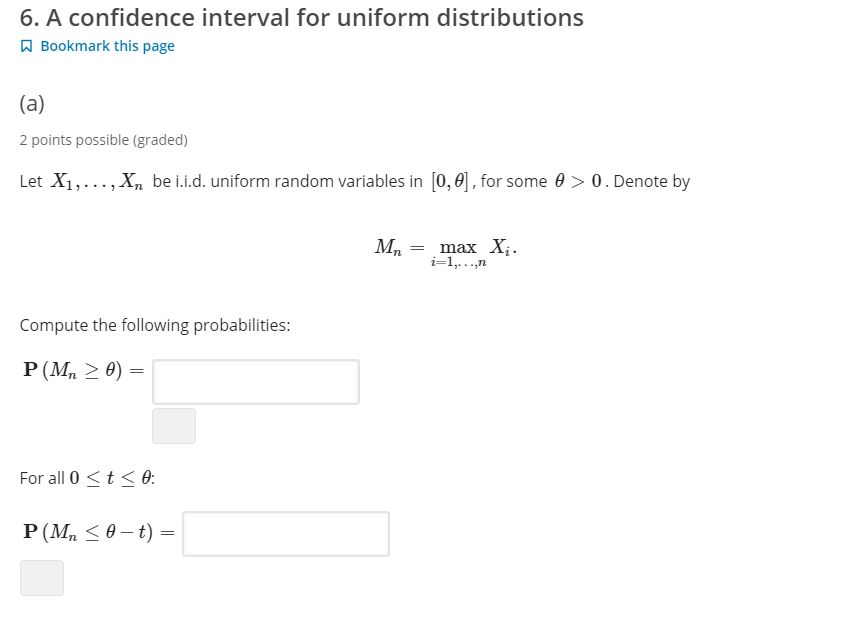 6. A confidence interval for uniform distributions

Bookmark this page

(a)

2 points possible (graded)

Let $X_1, \ldots, X_n$ be i.i.d. uniform random variables in $[0, \theta]$, for some $\theta > 0$. Denote by

$$M_n = \max_{i=1,\ldots,n} X_i.$$

Compute the following probabilities:

$\mathbf{P}(M_n \geq \theta) =$

For all $0 \leq t \leq \theta$:

$\mathbf{P}(M_n \leq \theta - t) =$